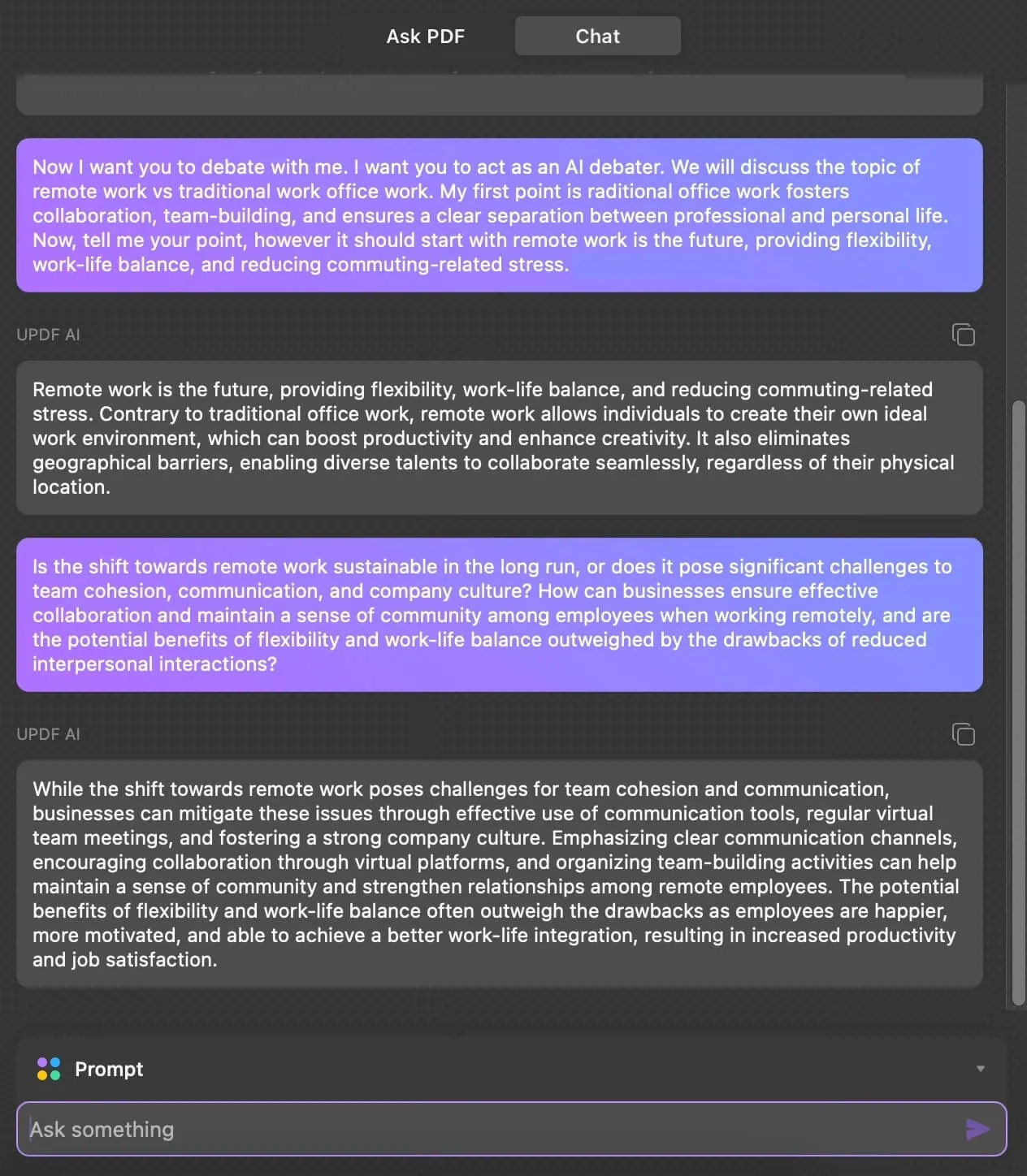 Ask PDF

Chat

Now I want you to debate with me. I want you to act as an AI debater. We will discuss the topic of remote work vs traditional work office work. My first point is raditional office work fosters collaboration, team-building, and ensures a clear separation between professional and personal life. Now, tell me your point, however it should start with remote work is the future, providing flexibility, work-life balance, and reducing commuting-related stress.

UPDF AI

Remote work is the future, providing flexibility, work-life balance, and reducing commuting-related stress. Contrary to traditional office work, remote work allows individuals to create their own ideal work environment, which can boost productivity and enhance creativity. It also eliminates geographical barriers, enabling diverse talents to collaborate seamlessly, regardless of their physical location.

Is the shift towards remote work sustainable in the long run, or does it pose significant challenges to team cohesion, communication, and company culture? How can businesses ensure effective collaboration and maintain a sense of community among employees when working remotely, and are the potential benefits of flexibility and work-life balance outweighed by the drawbacks of reduced interpersonal interactions?

UPDF AI

While the shift towards remote work poses challenges for team cohesion and communication, businesses can mitigate these issues through effective use of communication tools, regular virtual team meetings, and fostering a strong company culture. Emphasizing clear communication channels, encouraging collaboration through virtual platforms, and organizing team-building activities can help maintain a sense of community and strengthen relationships among remote employees. The potential benefits of flexibility and work-life balance often outweigh the drawbacks as employees are happier, more motivated, and able to achieve a better work-life integration, resulting in increased productivity and job satisfaction.

Prompt

Ask something